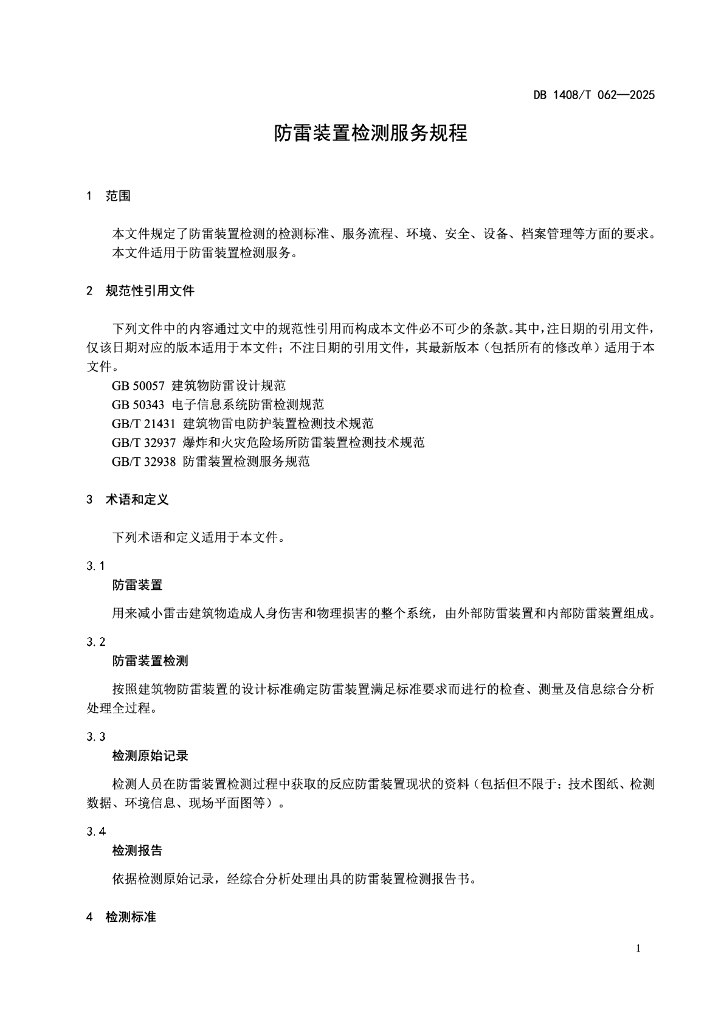 DB 1408/T 062—2025

防雷装置检测服务规程

1 范围

本文件规定了防雷装置检测的检测标准、服务流程、环境、安全、设备、档案管理等方面的要求。
本文件适用于防雷装置检测服务。

2 规范性引用文件

下列文件中的内容通过文中的规范性引用而构成本文件必不可少的条款。其中，注日期的引用文件，仅该日期对应的版本适用于本文件；不注日期的引用文件，其最新版本（包括所有的修改单）适用于本文件。
GB 50057 建筑物防雷设计规范
GB 50343 电子信息系统防雷检测规范
GB/T 21431 建筑物雷电防护装置检测技术规范
GB/T 32937 爆炸和火灾危险场所防雷装置检测技术规范
GB/T 32938 防雷装置检测服务规范

3 术语和定义

下列术语和定义适用于本文件。

3.1
防雷装置
用来减小雷击建筑物造成人身伤害和物理损害的整个系统，由外部防雷装置和内部防雷装置组成。

3.2
防雷装置检测
按照建筑物防雷装置的设计标准确定防雷装置满足标准要求而进行的检查、测量及信息综合分析处理全过程。

3.3
检测原始记录
检测人员在防雷装置检测过程中获取的反应防雷装置现状的资料（包括但不限于：技术图纸、检测数据、环境信息、现场平面图等）。

3.4
检测报告
依据检测原始记录，经综合分析处理出具的防雷装置检测报告书。

4 检测标准

1